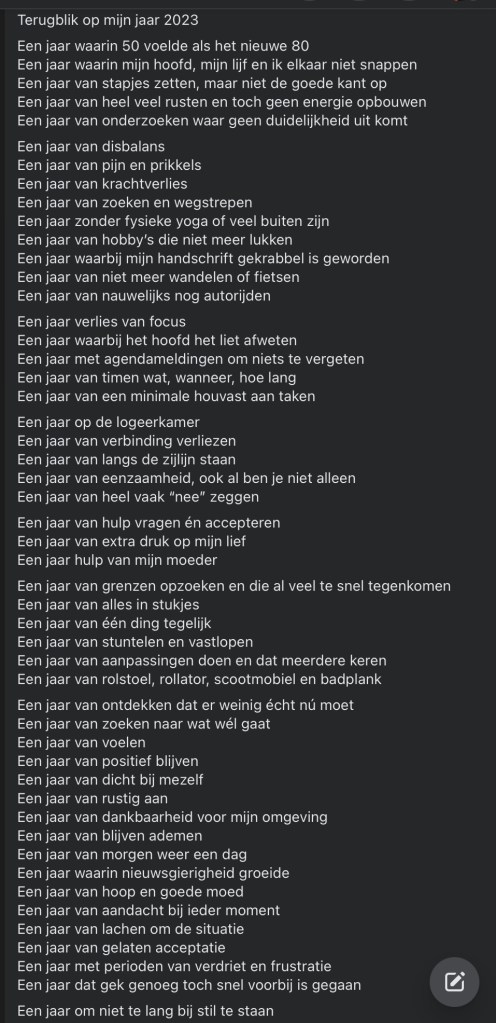 Terugblik op mijn jaar 2023

Een jaar waarin 50 voelde als het nieuwe 80
Een jaar waarin mijn hoofd, mijn lijf en ik elkaar niet snappen
Een jaar van stapjes zetten, maar niet de goede kant op
Een jaar van heel veel rusten en toch geen energie opbouwen
Een jaar van onderzoeken waar geen duidelijkheid uit komt

Een jaar van disbalans
Een jaar van pijn en prikkels
Een jaar van krachtverlies
Een jaar van zoeken en wegstrepen
Een jaar zonder fysieke yoga of veel buiten zijn
Een jaar van hobby's die niet meer lukken
Een jaar waarbij mijn handschrift gekrabbel is geworden
Een jaar van niet meer wandelen of fietsen
Een jaar van nauwelijks nog autorijden

Een jaar verlies van focus
Een jaar waarbij het hoofd het liet afweten
Een jaar met agendameldingen om niets te vergeten
Een jaar van timen wat, wanneer, hoe lang
Een jaar van een minimale houvast aan taken

Een jaar op de logeerkamer
Een jaar van verbinding verliezen
Een jaar van langs de zijlijn staan
Een jaar van eenzaamheid, ook al ben je niet alleen
Een jaar van heel vaak "nee" zeggen

Een jaar van hulp vragen én accepteren
Een jaar van extra druk op mijn lief
Een jaar hulp van mijn moeder

Een jaar van grenzen opzoeken en die al veel te snel tegenkomen
Een jaar van alles in stukjes
Een jaar van één ding tegelijk
Een jaar van stuntelen en vastlopen
Een jaar van aanpassingen doen en dat meerdere keren
Een jaar van rolstoel, rollator, scootmobiel en badplank

Een jaar van ontdekken dat er weinig écht nú moet
Een jaar van zoeken naar wat wél gaat
Een jaar van voelen
Een jaar van positief blijven
Een jaar van dicht bij mezelf
Een jaar van rustig aan
Een jaar van dankbaarheid voor mijn omgeving
Een jaar van blijven ademen
Een jaar van morgen weer een dag
Een jaar waarin nieuwsgierigheid groeide
Een jaar van hoop en goede moed
Een jaar van aandacht bij ieder moment
Een jaar van lachen om de situatie
Een jaar van gelaten acceptatie
Een jaar met perioden van verdriet en frustratie
Een jaar dat gek genoeg toch snel voorbij is gegaan

Een jaar om niet te lang bij stil te staan